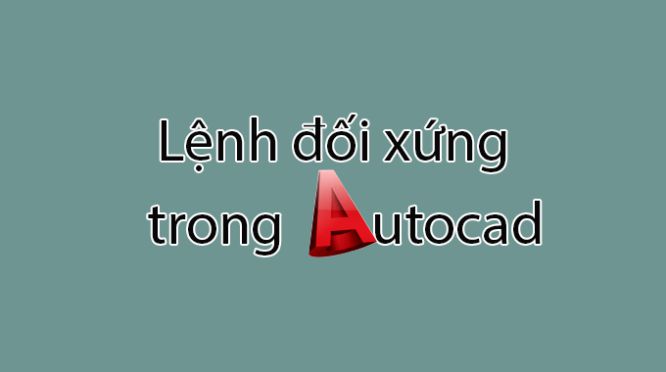 Lệnh đối xứng trong Autocad